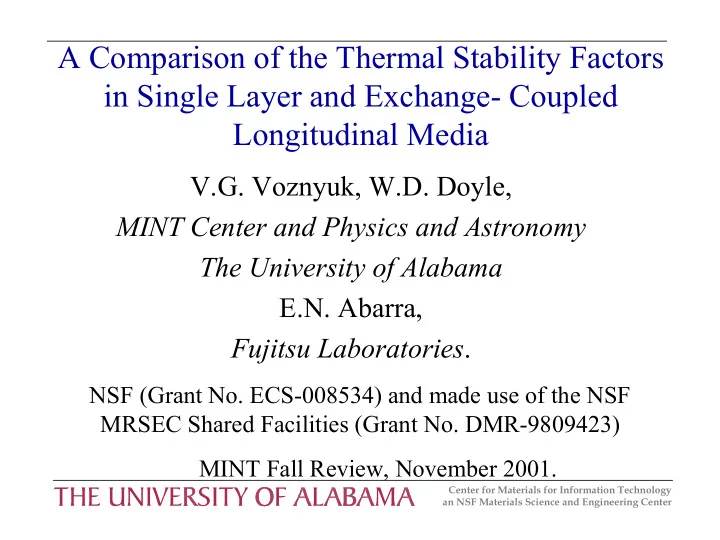 A Comparison of the Thermal Stability Factors in Single Layer and Exchange- Coupled Longitudinal Media

V.G. Voznyuk, W.D. Doyle,

MINT Center and Physics and Astronomy

The University of Alabama

E.N. Abarra,

Fujitsu Laboratories.

NSF (Grant No. ECS-008534) and made use of the NSF MRSEC Shared Facilities (Grant No. DMR-9809423)

MINT Fall Review, November 2001.

THE UNIVERSITY OF ALABAMA

Center for Materials for Information Technology
an NSF Materials Science and Engineering Center